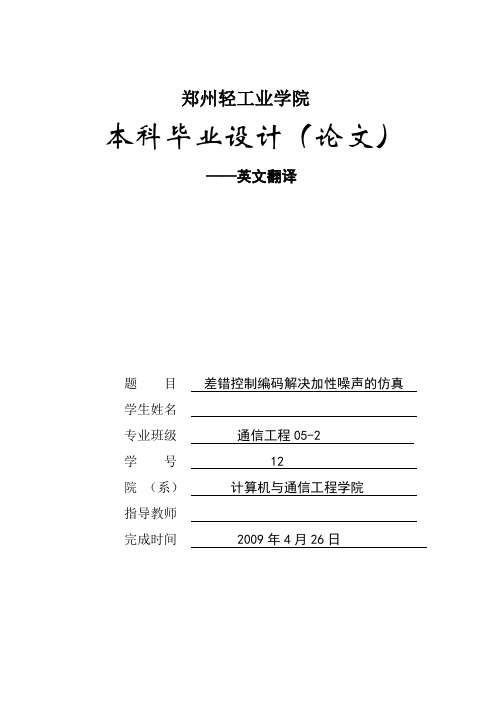 郑州轻工业学院

本科毕业设计（论文）

——英文翻译

题　　目　差错控制编码解决加性噪声的仿真

学生姓名

专业班级　通信工程 05-2

学　　号　12

院　（系）　计算机与通信工程学院

指导教师

完成时间　2009 年 4 月 26 日